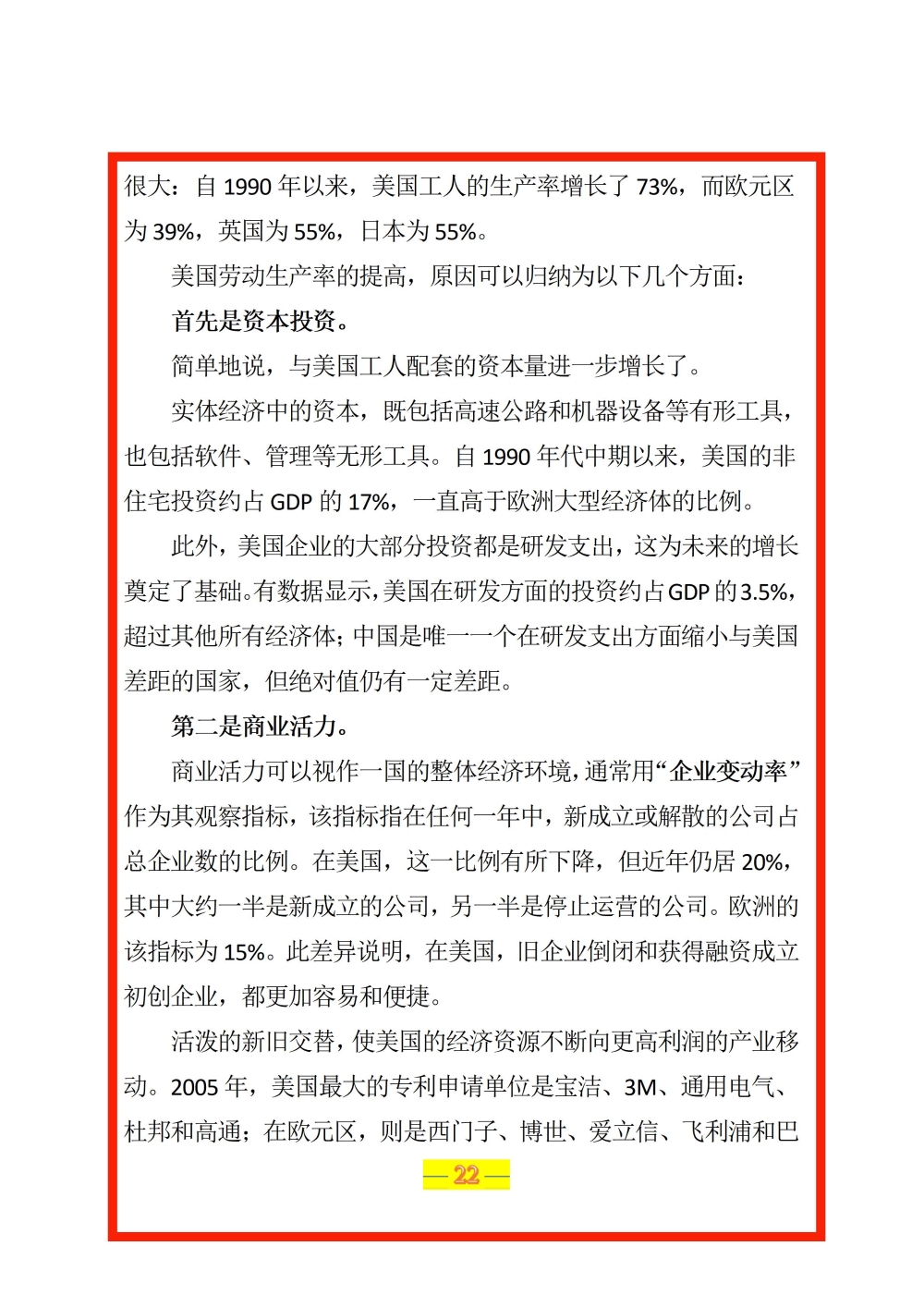 很大：自 1990 年以来，美国工人的生产率增长了 73%，而欧元区为 39%，英国为 55%，日本为 55%。

美国劳动生产率的提高，原因可以归纳为以下几个方面：

首先是资本投资。

简单地说，与美国工人配套的资本量进一步增长了。

实体经济中的资本，既包括高速公路和机器设备等有形工具，也包括软件、管理等无形工具。自 1990 年代中期以来，美国的非住宅投资约占 GDP 的 17%，一直高于欧洲大型经济体的比例。

此外，美国企业的大部分投资都是研发支出，这为未来的增长奠定了基础。有数据显示，美国在研发方面的投资约占 GDP 的 3.5%，超过其他所有经济体；中国是唯一一个在研发支出方面缩小与美国差距的国家，但绝对值仍有一定差距。

第二是商业活力。

商业活力可以视作一国的整体经济环境，通常用“企业变动率”作为其观察指标，该指标指在任何一年中，新成立或解散的公司占总企业数的比例。在美国，这一比例有所下降，但近年仍居 20%，其中大约一半是新成立的公司，另一半是停止运营的公司。欧洲的该指标为 15%。此差异说明，在美国，旧企业倒闭和获得融资成立初创企业，都更加容易和便捷。

活泼的新旧交替，使美国的经济资源不断向更高利润的产业移动。2005 年，美国最大的专利申请单位是宝洁、3M、通用电气、杜邦和高通；在欧元区，则是西门子、博世、爱立信、飞利浦和巴

— 22 —